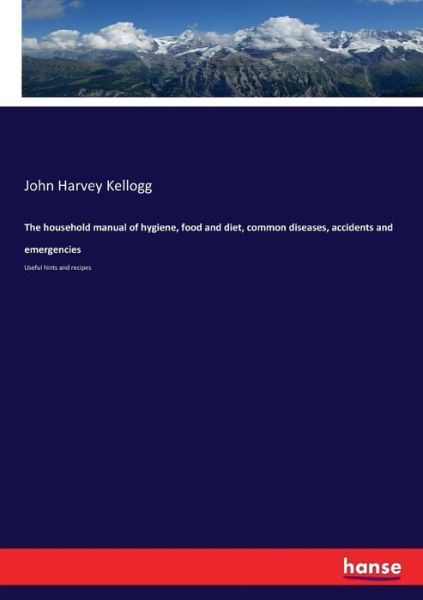 John Harvey Kellogg

The household manual of hygiene, food and diet, common diseases, accidents and emergencies

Useful hints and recipes

hanse